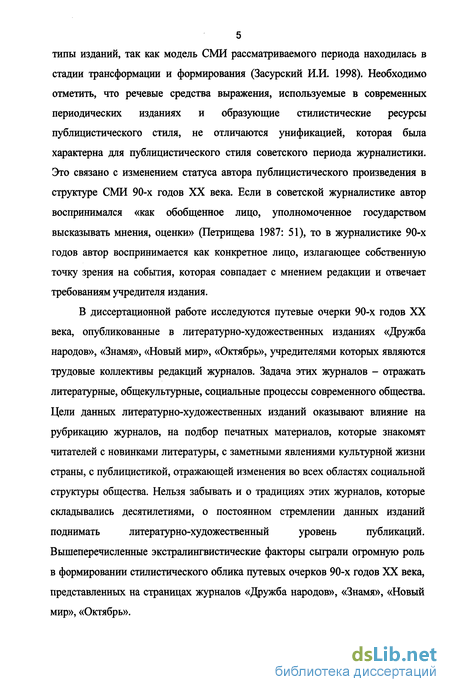 5

типы изданий, так как модель СМИ рассматриваемого периода находилась в стадии трансформации и формирования (Засурский И.И. 1998). Необходимо отметить, что речевые средства выражения, используемые в современных периодических изданиях и образующие стилистические ресурсы публицистического стиля, не отличаются унификацией, которая была характерна для публицистического стиля советского периода журналистики. Это связано с изменением статуса автора публицистического произведения в структуре СМИ 90-х годов XX века. Если в советской журналистике автор воспринимался «как обобщенное лицо, уполномоченное государством высказывать мнения, оценки» (Петрищева 1987: 51), то в журналистике 90-х годов автор воспринимается как конкретное лицо, излагающее собственную точку зрения на события, которая совпадает с мнением редакции и отвечает требованиям учредителя издания.

В диссертационной работе исследуются путевые очерки 90-х годов XX века, опубликованные в литературно-художественных изданиях «Дружба народов», «Знамя», «Новый мир», «Октябрь», учредителями которых являются трудовые коллективы редакций журналов. Задача этих журналов – отражать литературные, общекультурные, социальные процессы современного общества. Цели данных литературно-художественных изданий оказывают влияние на рубрикацию журналов, на подбор печатных материалов, которые знакомят читателей с новинками литературы, с заметными явлениями культурной жизни страны, с публицистикой, отражающей изменения во всех областях социальной структуры общества. Нельзя забывать и о традициях этих журналов, которые складывались десятилетиями, о постоянном стремлении данных изданий поднимать литературно-художественный уровень публикаций. Вышеперечисленные экстралингвистические факторы сыграли огромную роль в формировании стилистического облика путевых очерков 90-х годов XX века, представленных на страницах журналов «Дружба народов», «Знамя», «Новый мир», «Октябрь».

dsLib.net
библиотека диссертаций